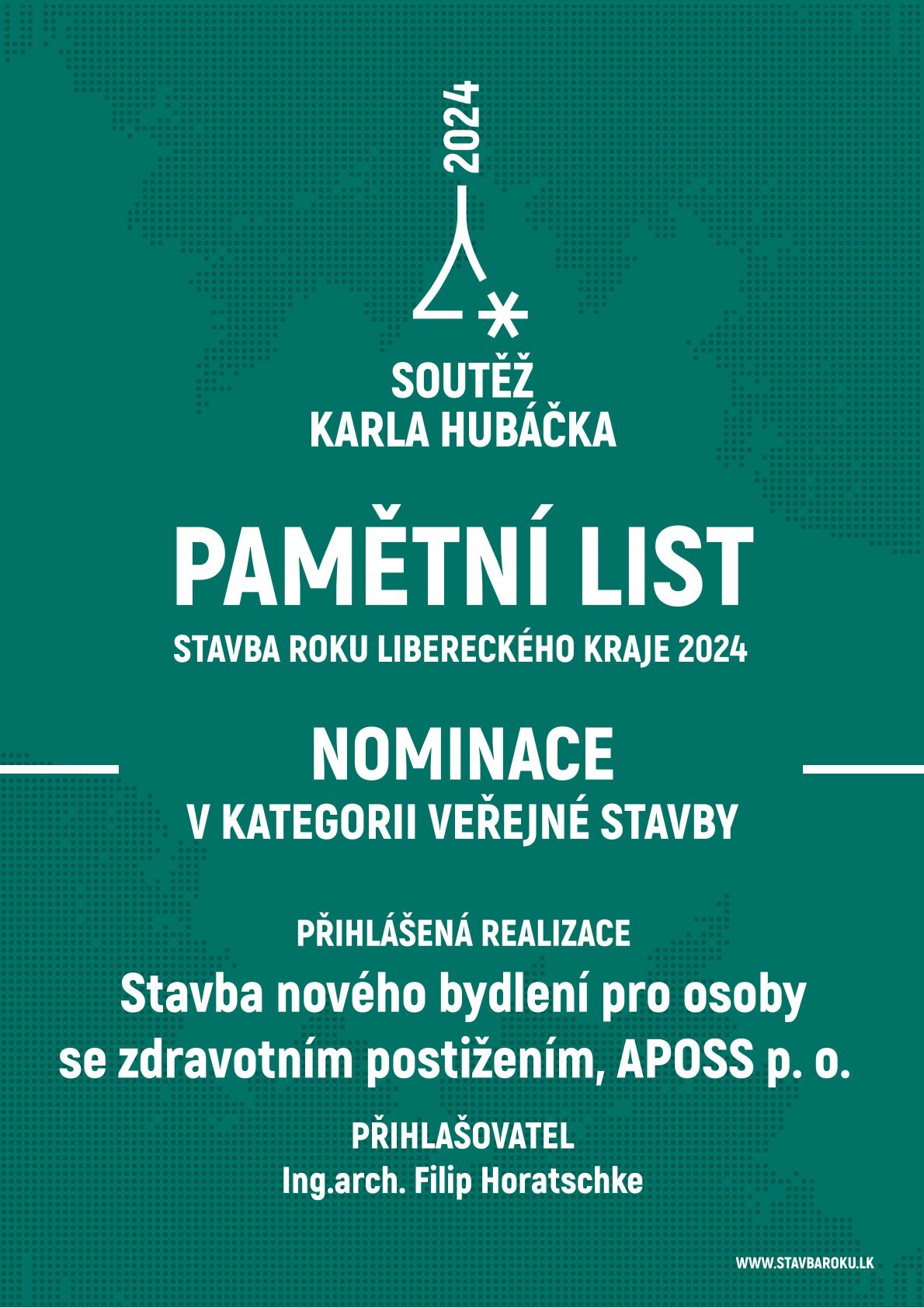 2024

SOUTĚŽ
KARLA HUBÁČKA

PAMĚTNÍ LIST
STAVBA ROKU LIBERECKÉHO KRAJE 2024

NOMINACE
V KATEGORII VEŘEJNÉ STAVBY

PŘIHLÁŠENÁ REALIZACE
Stavba nového bydlení pro osoby se zdravotním postižením, APOSS p. o.

PŘIHLAŠOVATEL
Ing.arch. Filip Horatschke

WWW.STAVBAROKU.LK